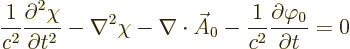 $\frac{1}{c^2}\frac{\partial^2 \chi}{\partial t^2} - \nabla^2 \chi - \nabla \cdot \vec{A}_0 - \frac{1}{c^2}\frac{\partial \varphi_0}{\partial t} = 0$